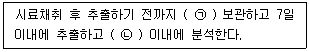 시료채취 후 추출하기 전까지 ( ㉠ ) 보관하고 7일 이내에 추출하고 ( ㉡ ) 이내에 분석한다.